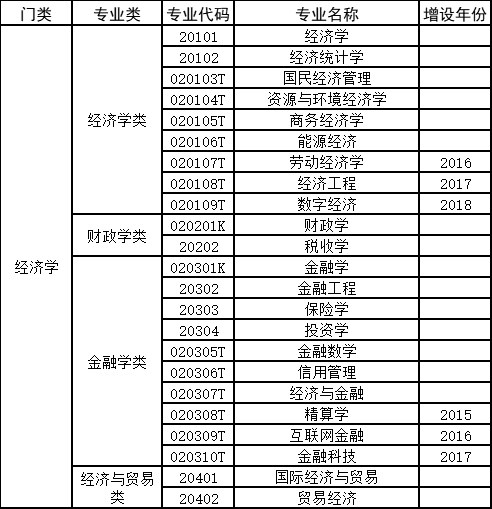 | 门类 | 专业类 | 专业代码 | 专业名称 | 增设年份 |
|---|---|---|---|---|
| 经济学 | 经济学类 | 20101 | 经济学 | |
| | | 20102 | 经济统计学 | |
| | | 020103T | 国民经济管理 | |
| | | 020104T | 资源与环境经济学 | |
| | | 020105T | 商务经济学 | |
| | | 020106T | 能源经济 | |
| | | 020107T | 劳动经济学 | 2016 |
| | | 020108T | 经济工程 | 2017 |
| | | 020109T | 数字经济 | 2018 |
| | 财政学类 | 020201K | 财政学 | |
| | | 20202 | 税收学 | |
| | 金融学类 | 020301K | 金融学 | |
| | | 20302 | 金融工程 | |
| | | 20303 | 保险学 | |
| | | 20304 | 投资学 | |
| | | 020305T | 金融数学 | |
| | | 020306T | 信用管理 | |
| | | 020307T | 经济与金融 | |
| | | 020308T | 精算学 | 2015 |
| | | 020309T | 互联网金融 | 2016 |
| | | 020310T | 金融科技 | 2017 |
| | 经济与贸易类 | 20401 | 国际经济与贸易 | |
| | | 20402 | 贸易经济 | |